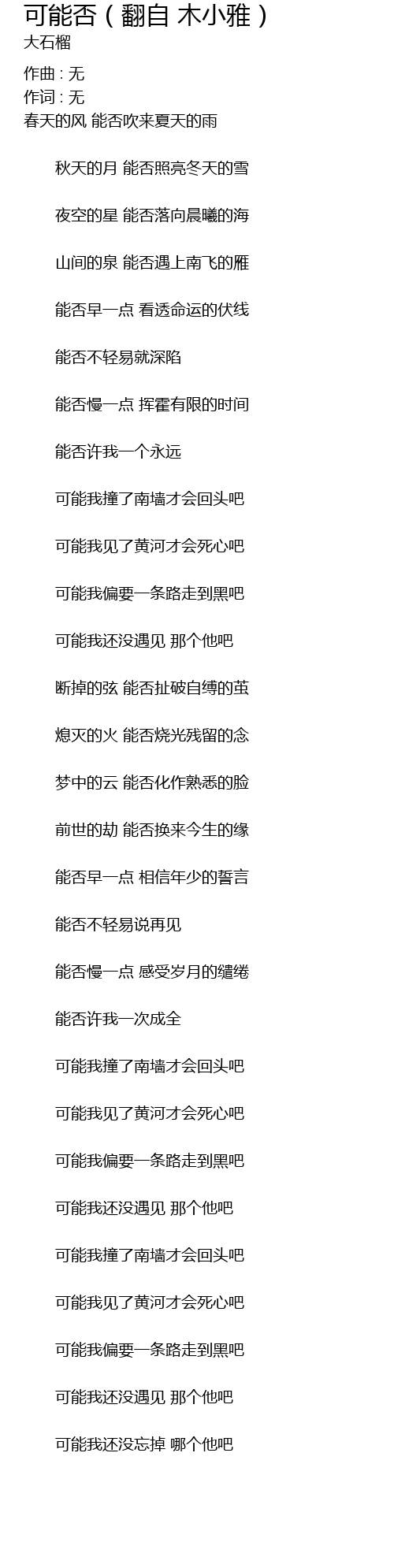 可能否（翻自 木小雅）
大石榴

作曲 : 无
作词 : 无
春天的风 能否吹来夏天的雨

秋天的月 能否照亮冬天的雪

夜空的星 能否落向晨曦的海

山间的泉 能否遇上南飞的雁

能否早一点 看透命运的伏线

能否不轻易就深陷

能否慢一点 挥霍有限的时间

能否许我一个永远

可能我撞了南墙才会回头吧

可能我见了黄河才会死心吧

可能我偏要一条路走到黑吧

可能我还没遇见 那个他吧

断掉的弦 能否扯破自缚的茧

熄灭的火 能否烧光残留的念

梦中的云 能否化作熟悉的脸

前世的劫 能否换来今生的缘

能否早一点 相信年少的誓言

能否不轻易说再见

能否慢一点 感受岁月的缱绻

能否许我一次成全

可能我撞了南墙才会回头吧

可能我见了黄河才会死心吧

可能我偏要一条路走到黑吧

可能我还没遇见 那个他吧

可能我撞了南墙才会回头吧

可能我见了黄河才会死心吧

可能我偏要一条路走到黑吧

可能我还没遇见 那个他吧

可能我还没忘掉 哪个他吧